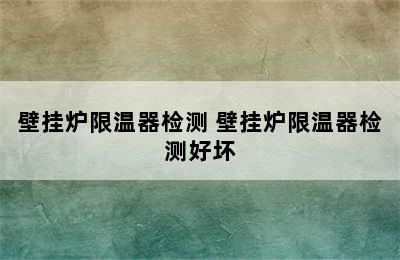 壁挂炉限温器检测 壁挂炉限温器检测好坏